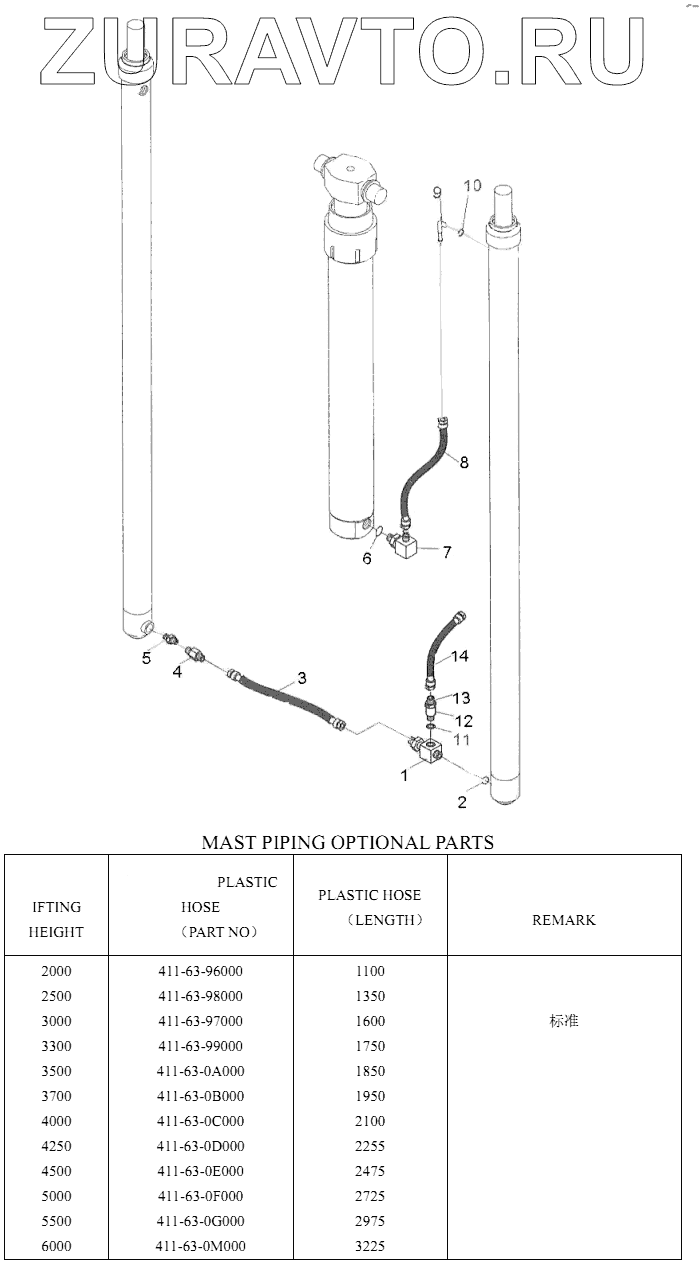 ZURAVTO.RU

9
10
8
6
7
5
4
3
14
13
12
11
1
2

MAST PIPING OPTIONAL PARTS

| IFTING HEIGHT | PLASTIC HOSE （PART NO） | PLASTIC HOSE （LENGTH） | REMARK |
|---|---|---|---|
| 2000 | 411-63-96000 | 1100 | |
| 2500 | 411-63-98000 | 1350 | |
| 3000 | 411-63-97000 | 1600 | 标准 |
| 3300 | 411-63-99000 | 1750 | |
| 3500 | 411-63-0A000 | 1850 | |
| 3700 | 411-63-0B000 | 1950 | |
| 4000 | 411-63-0C000 | 2100 | |
| 4250 | 411-63-0D000 | 2255 | |
| 4500 | 411-63-0E000 | 2475 | |
| 5000 | 411-63-0F000 | 2725 | |
| 5500 | 411-63-0G000 | 2975 | |
| 6000 | 411-63-0M000 | 3225 | |